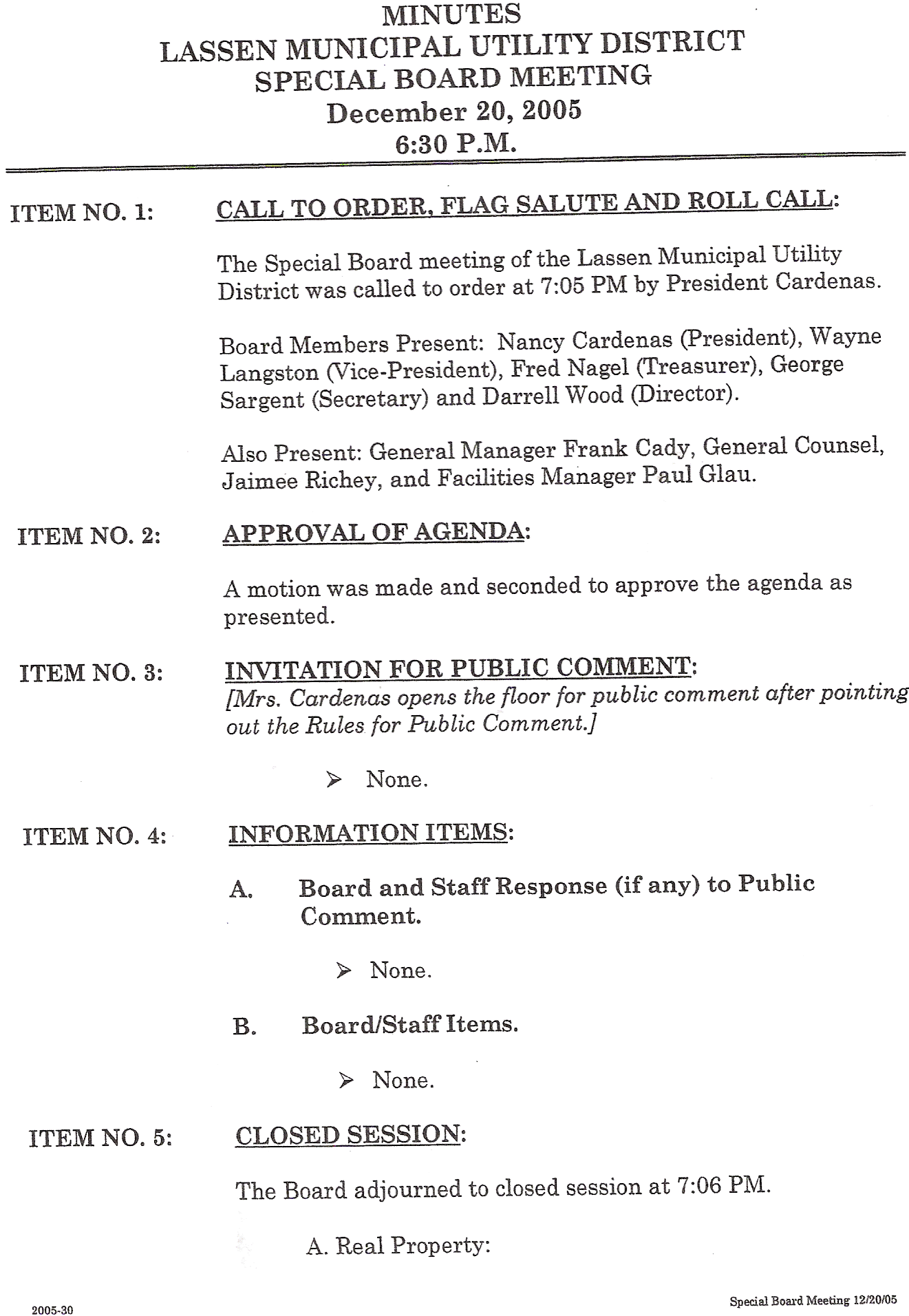 MINUTES
LASSEN MUNICIPAL UTILITY DISTRICT
SPECIAL BOARD MEETING
December 20, 2005
6:30 P.M.

ITEM NO. 1: CALL TO ORDER, FLAG SALUTE AND ROLL CALL:

The Special Board meeting of the Lassen Municipal Utility District was called to order at 7:05 PM by President Cardenas.

Board Members Present: Nancy Cardenas (President), Wayne Langston (Vice-President), Fred Nagel (Treasurer), George Sargent (Secretary) and Darrell Wood (Director).

Also Present: General Manager Frank Cady, General Counsel, Jaimee Richey, and Facilities Manager Paul Glau.

ITEM NO. 2: APPROVAL OF AGENDA:

A motion was made and seconded to approve the agenda as presented.

ITEM NO. 3: INVITATION FOR PUBLIC COMMENT:
[Mrs. Cardenas opens the floor for public comment after pointing out the Rules for Public Comment.]

➢ None.

ITEM NO. 4: INFORMATION ITEMS:

A. Board and Staff Response (if any) to Public Comment.

➢ None.

B. Board/Staff Items.

➢ None.

ITEM NO. 5: CLOSED SESSION:

The Board adjourned to closed session at 7:06 PM.

A. Real Property:

2005-30

Special Board Meeting 12/20/05